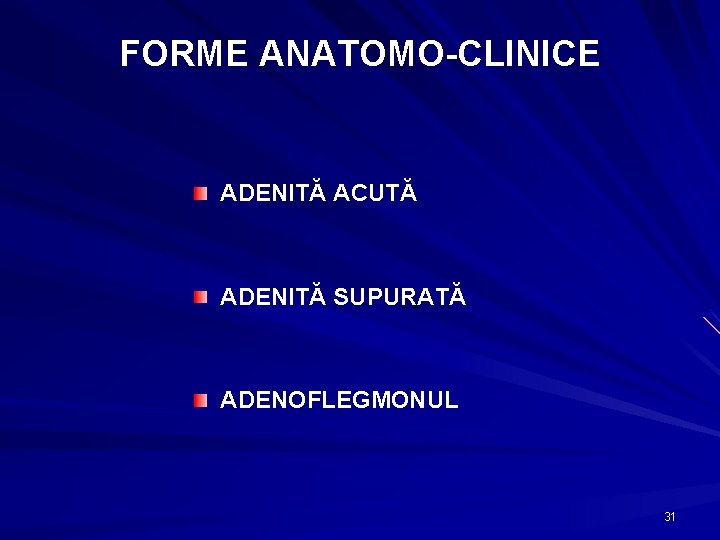 FORME ANATOMO-CLINICE

ADENITĂ ACUTĂ

ADENITĂ SUPURATĂ

ADENOFLEGMONUL

31